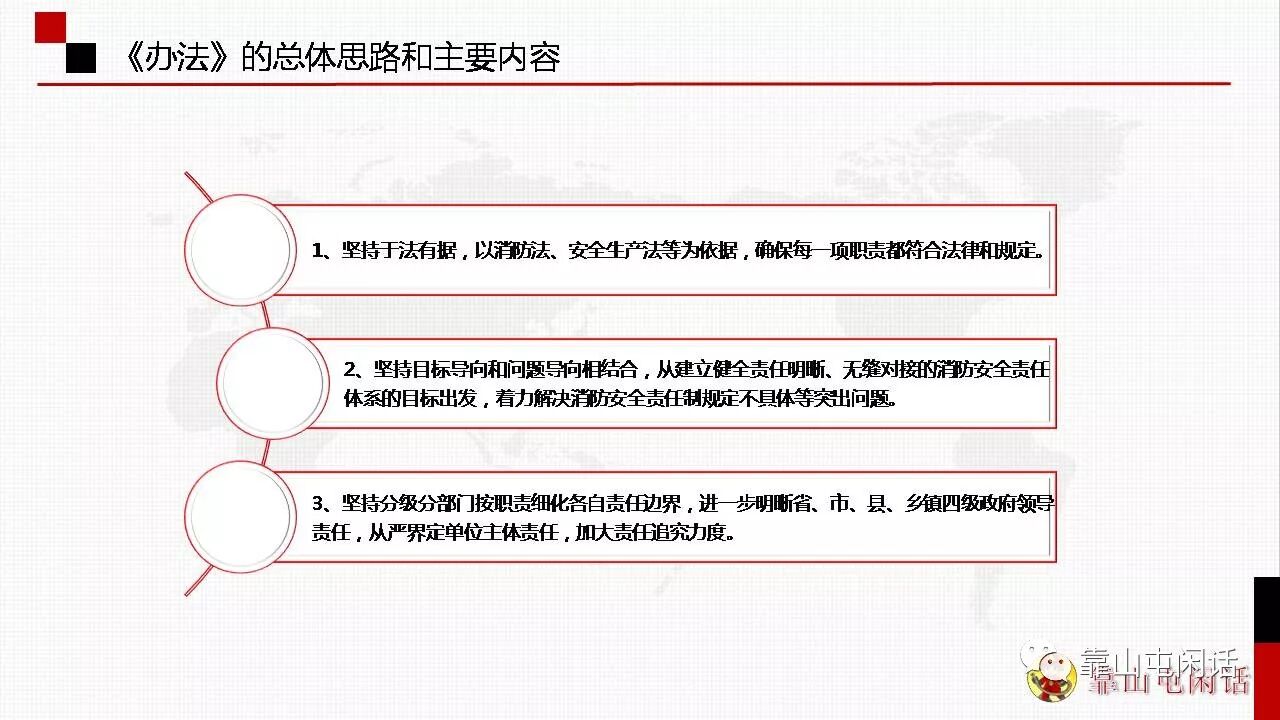 《办法》的总体思路和主要内容

1、坚持于法有据，以消防法、安全生产法等为依据，确保每一项职责都符合法律和规定。

2、坚持目标导向和问题导向相结合，从建立健全责任明晰、无缝对接的消防安全责任体系的目标出发，着力解决消防安全责任制规定不具体等突出问题。

3、坚持分级分部门按职责细化各自责任边界，进一步明晰省、市、县、乡镇四级政府领导责任，从严界定单位主体责任，加大责任追究力度。

靠山屯闲话
靠山屯闲话